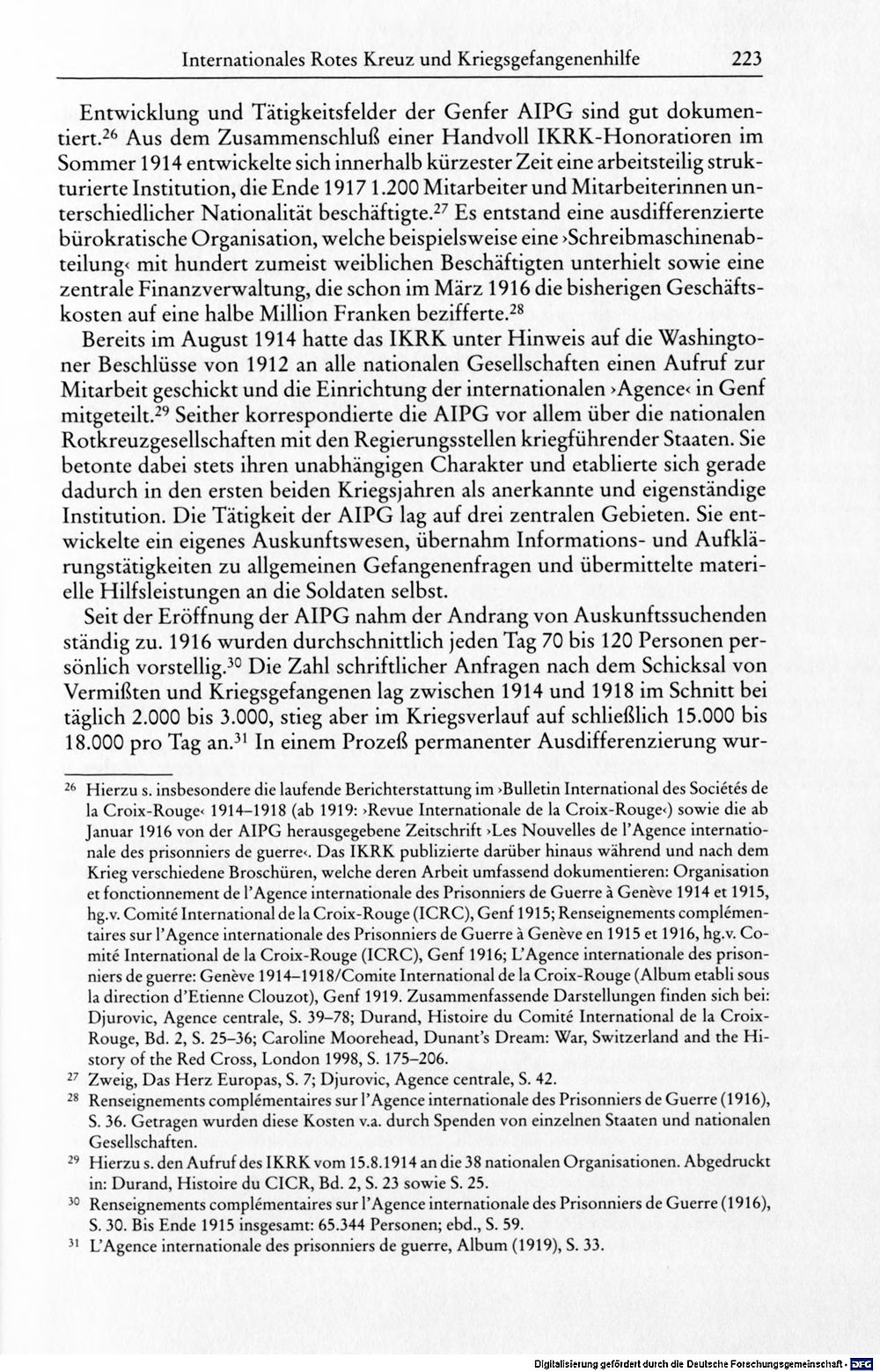 Internationales Rotes Kreuz und Kriegsgefangenenhilfe 223

Entwicklung und Tätigkeitsfelder der Genfer AIPG sind gut dokumentiert.$^{26}$ Aus dem Zusammenschluß einer Handvoll IKRK-Honoratioren im Sommer 1914 entwickelte sich innerhalb kürzester Zeit eine arbeitsteilig strukturierte Institution, die Ende 1917 1.200 Mitarbeiter und Mitarbeiterinnen unterschiedlicher Nationalität beschäftigte.$^{27}$ Es entstand eine ausdifferenzierte bürokratische Organisation, welche beispielsweise eine ›Schreibmaschinenabteilung‹ mit hundert zumeist weiblichen Beschäftigten unterhielt sowie eine zentrale Finanzverwaltung, die schon im März 1916 die bisherigen Geschäftskosten auf eine halbe Million Franken bezifferte.$^{28}$

Bereits im August 1914 hatte das IKRK unter Hinweis auf die Washingtoner Beschlüsse von 1912 an alle nationalen Gesellschaften einen Aufruf zur Mitarbeit geschickt und die Einrichtung der internationalen ›Agence‹ in Genf mitgeteilt.$^{29}$ Seither korrespondierte die AIPG vor allem über die nationalen Rotkreuzgesellschaften mit den Regierungsstellen kriegführender Staaten. Sie betonte dabei stets ihren unabhängigen Charakter und etablierte sich gerade dadurch in den ersten beiden Kriegsjahren als anerkannte und eigenständige Institution. Die Tätigkeit der AIPG lag auf drei zentralen Gebieten. Sie entwickelte ein eigenes Auskunftswesen, übernahm Informations- und Aufklärungstätigkeiten zu allgemeinen Gefangenenfragen und übermittelte materielle Hilfsleistungen an die Soldaten selbst.

Seit der Eröffnung der AIPG nahm der Andrang von Auskunftssuchenden ständig zu. 1916 wurden durchschnittlich jeden Tag 70 bis 120 Personen persönlich vorstellig.$^{30}$ Die Zahl schriftlicher Anfragen nach dem Schicksal von Vermißten und Kriegsgefangenen lag zwischen 1914 und 1918 im Schnitt bei täglich 2.000 bis 3.000, stieg aber im Kriegsverlauf auf schließlich 15.000 bis 18.000 pro Tag an.$^{31}$ In einem Prozeß permanenter Ausdifferenzierung wur-

$^{26}$ Hierzu s. insbesondere die laufende Berichterstattung im ›Bulletin International des Sociétés de la Croix-Rouge‹ 1914–1918 (ab 1919: ›Revue Internationale de la Croix-Rouge‹) sowie die ab Januar 1916 von der AIPG herausgegebene Zeitschrift ›Les Nouvelles de l'Agence internationale des prisonniers de guerre‹. Das IKRK publizierte darüber hinaus während und nach dem Krieg verschiedene Broschüren, welche deren Arbeit umfassend dokumentieren: Organisation et fonctionnement de l'Agence internationale des Prisonniers de Guerre à Genève 1914 et 1915, hg.v. Comité International de la Croix-Rouge (ICRC), Genf 1915; Renseignements complémentaires sur l'Agence internationale des Prisonniers de Guerre à Genève en 1915 et 1916, hg.v. Comité International de la Croix-Rouge (ICRC), Genf 1916; L'Agence internationale des prisonniers de guerre: Genève 1914–1918/Comite International de la Croix-Rouge (Album etabli sous la direction d'Etienne Clouzot), Genf 1919. Zusammenfassende Darstellungen finden sich bei: Djurovic, Agence centrale, S. 39–78; Durand, Histoire du Comité International de la Croix-Rouge, Bd. 2, S. 25–36; Caroline Moorehead, Dunant's Dream: War, Switzerland and the History of the Red Cross, London 1998, S. 175–206.

$^{27}$ Zweig, Das Herz Europas, S. 7; Djurovic, Agence centrale, S. 42.

$^{28}$ Renseignements complémentaires sur l'Agence internationale des Prisonniers de Guerre (1916), S. 36. Getragen wurden diese Kosten v.a. durch Spenden von einzelnen Staaten und nationalen Gesellschaften.

$^{29}$ Hierzu s. den Aufruf des IKRK vom 15.8.1914 an die 38 nationalen Organisationen. Abgedruckt in: Durand, Histoire du CICR, Bd. 2, S. 23 sowie S. 25.

$^{30}$ Renseignements complémentaires sur l'Agence internationale des Prisonniers de Guerre (1916), S. 30. Bis Ende 1915 insgesamt: 65.344 Personen; ebd., S. 59.

$^{31}$ L'Agence internationale des prisonniers de guerre, Album (1919), S. 33.

Digitalisierung gefördert durch die Deutsche Forschungsgemeinschaft · DFG